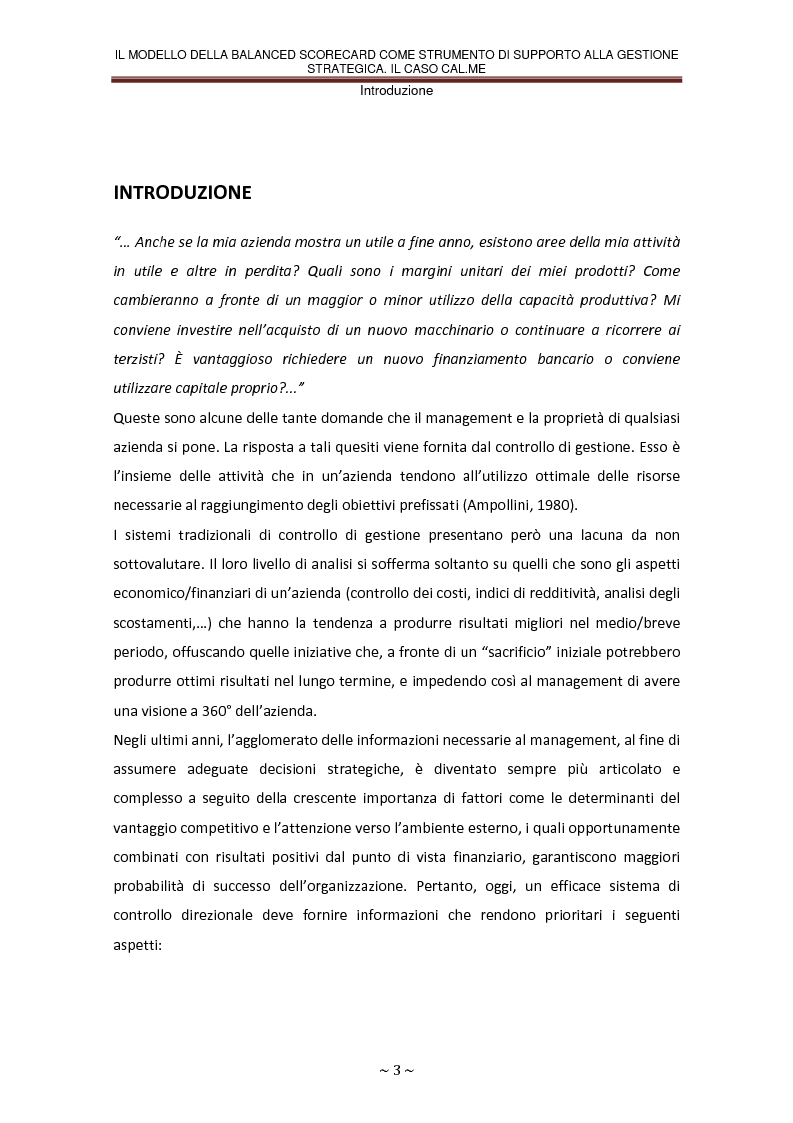 IL MODELLO DELLA BALANCED SCORECARD COME STRUMENTO DI SUPPORTO ALLA GESTIONE STRATEGICA. IL CASO CAL.ME

Introduzione

INTRODUZIONE

"… Anche se la mia azienda mostra un utile a fine anno, esistono aree della mia attività in utile e altre in perdita? Quali sono i margini unitari dei miei prodotti? Come cambieranno a fronte di un maggior o minor utilizzo della capacità produttiva? Mi conviene investire nell'acquisto di un nuovo macchinario o continuare a ricorrere ai terzisti? È vantaggioso richiedere un nuovo finanziamento bancario o conviene utilizzare capitale proprio?..."

Queste sono alcune delle tante domande che il management e la proprietà di qualsiasi azienda si pone. La risposta a tali quesiti viene fornita dal controllo di gestione. Esso è l'insieme delle attività che in un'azienda tendono all'utilizzo ottimale delle risorse necessarie al raggiungimento degli obiettivi prefissati (Ampollini, 1980).

I sistemi tradizionali di controllo di gestione presentano però una lacuna da non sottovalutare. Il loro livello di analisi si sofferma soltanto su quelli che sono gli aspetti economico/finanziari di un'azienda (controllo dei costi, indici di redditività, analisi degli scostamenti,…) che hanno la tendenza a produrre risultati migliori nel medio/breve periodo, offuscando quelle iniziative che, a fronte di un "sacrificio" iniziale potrebbero produrre ottimi risultati nel lungo termine, e impedendo così al management di avere una visione a 360° dell'azienda.

Negli ultimi anni, l'agglomerato delle informazioni necessarie al management, al fine di assumere adeguate decisioni strategiche, è diventato sempre più articolato e complesso a seguito della crescente importanza di fattori come le determinanti del vantaggio competitivo e l'attenzione verso l'ambiente esterno, i quali opportunamente combinati con risultati positivi dal punto di vista finanziario, garantiscono maggiori probabilità di successo dell'organizzazione. Pertanto, oggi, un efficace sistema di controllo direzionale deve fornire informazioni che rendono prioritari i seguenti aspetti:

~ 3 ~